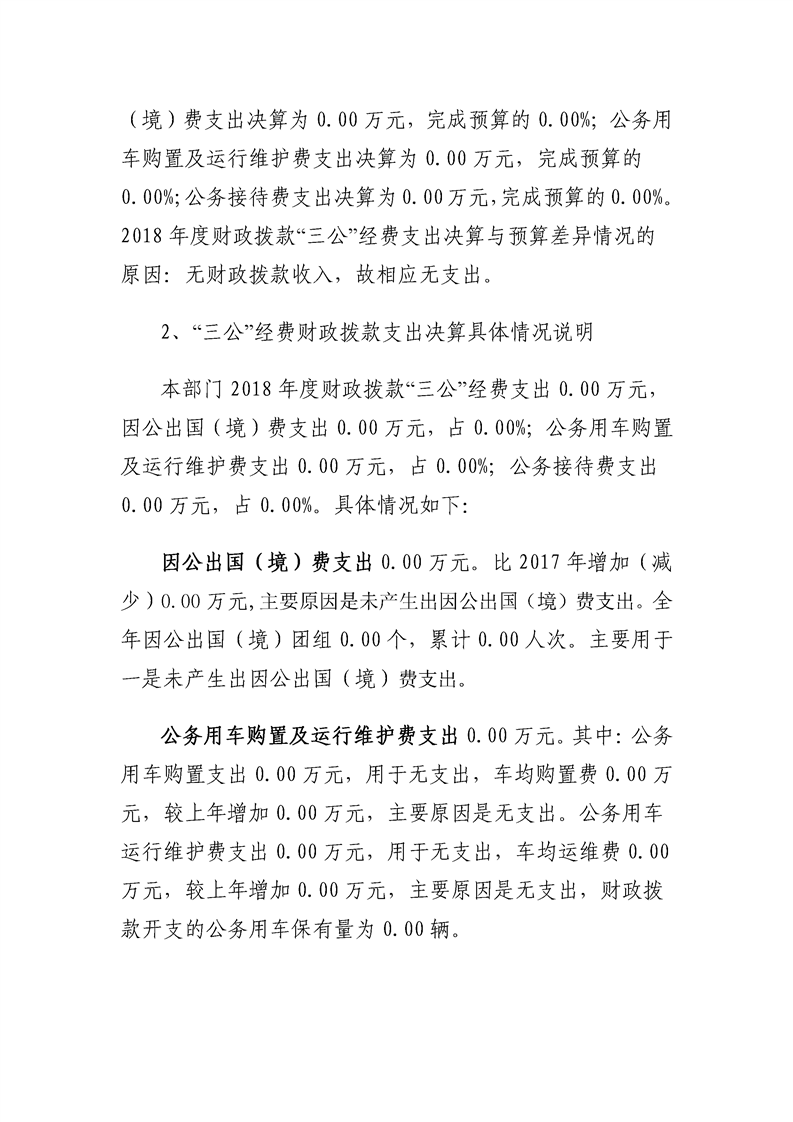 （境）费支出决算为 0.00 万元，完成预算的 0.00%；公务用车购置及运行维护费支出决算为 0.00 万元，完成预算的 0.00%；公务接待费支出决算为 0.00 万元，完成预算的 0.00%。2018 年度财政拨款“三公”经费支出决算与预算差异情况的原因：无财政拨款收入，故相应无支出。

2、“三公”经费财政拨款支出决算具体情况说明

本部门 2018 年度财政拨款“三公”经费支出 0.00 万元，因公出国（境）费支出 0.00 万元，占 0.00%；公务用车购置及运行维护费支出 0.00 万元，占 0.00%；公务接待费支出 0.00 万元，占 0.00%。具体情况如下：

因公出国（境）费支出 0.00 万元。比 2017 年增加（减少）0.00 万元，主要原因是未产生出因公出国（境）费支出。全年因公出国（境）团组 0.00 个，累计 0.00 人次。主要用于一是未产生出因公出国（境）费支出。

公务用车购置及运行维护费支出 0.00 万元。其中：公务用车购置支出 0.00 万元，用于无支出，车均购置费 0.00 万元，较上年增加 0.00 万元，主要原因是无支出。公务用车运行维护费支出 0.00 万元，用于无支出，车均运维费 0.00 万元，较上年增加 0.00 万元，主要原因是无支出，财政拨款开支的公务用车保有量为 0.00 辆。